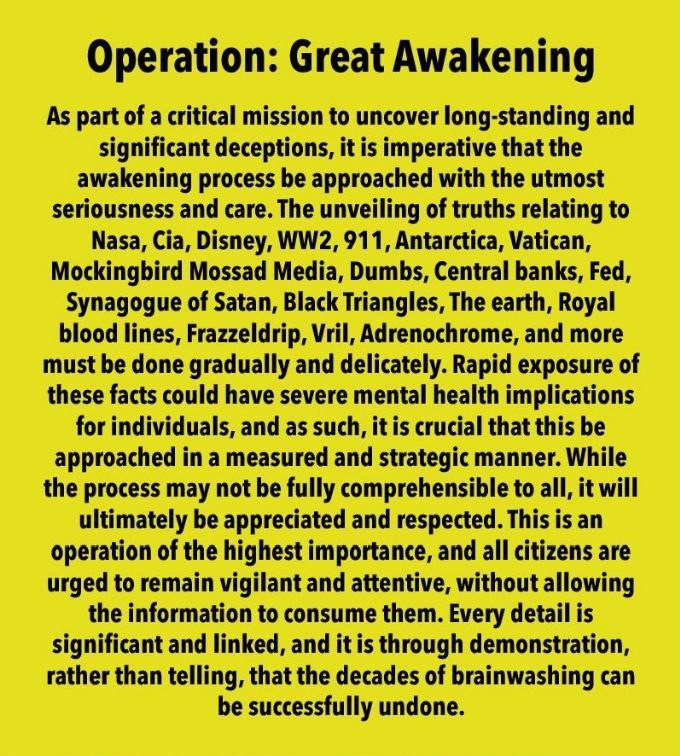 Operation: Great Awakening

As part of a critical mission to uncover long-standing and significant deceptions, it is imperative that the awakening process be approached with the utmost seriousness and care. The unveiling of truths relating to Nasa, Cia, Disney, WW2, 911, Antarctica, Vatican, Mockingbird Mossad Media, Dumbs, Central banks, Fed, Synagogue of Satan, Black Triangles, The earth, Royal blood lines, Frazzeldrip, Vril, Adrenochrome, and more must be done gradually and delicately. Rapid exposure of these facts could have severe mental health implications for individuals, and as such, it is crucial that this be approached in a measured and strategic manner. While the process may not be fully comprehensible to all, it will ultimately be appreciated and respected. This is an operation of the highest importance, and all citizens are urged to remain vigilant and attentive, without allowing the information to consume them. Every detail is significant and linked, and it is through demonstration, rather than telling, that the decades of brainwashing can be successfully undone.